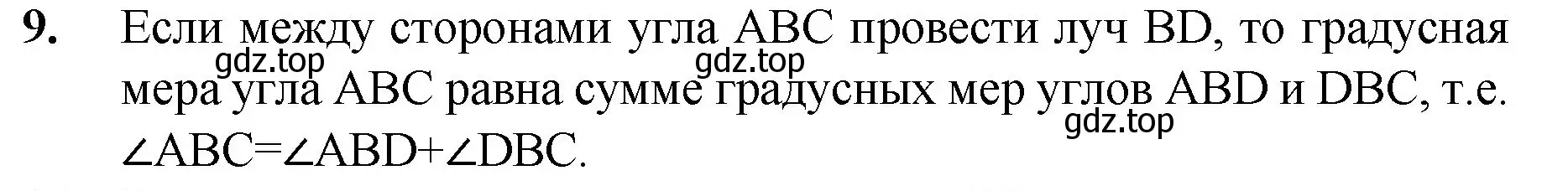 9. Если между сторонами угла ABC провести луч BD, то градусная мера угла ABC равна сумме градусных мер углов ABD и DBC, т.е. $\angle ABC=\angle ABD+\angle DBC$.

gdz.top gdz.top gdz.top